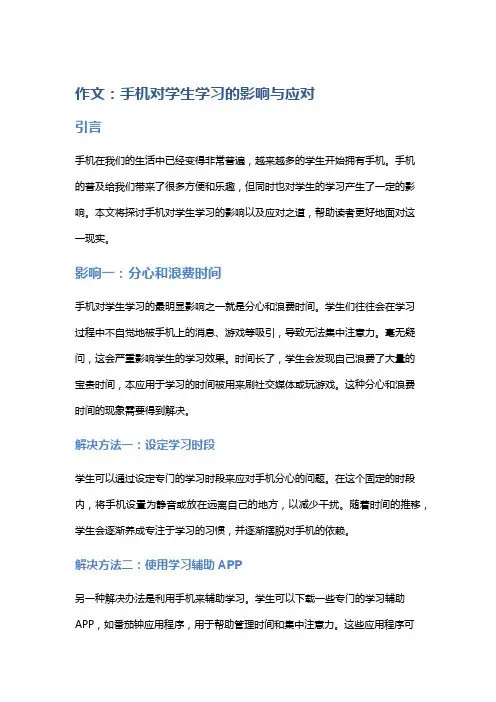 作文：手机对学生学习的影响与应对

引言

手机在我们的生活中已经变得非常普遍，越来越多的学生开始拥有手机。手机的普及给我们带来了很多方便和乐趣，但同时也对学生的学习产生了一定的影响。本文将探讨手机对学生学习的影响以及应对之道，帮助读者更好地面对这一现实。

影响一：分心和浪费时间

手机对学生学习的最明显影响之一就是分心和浪费时间。学生们往往会在学习过程中不自觉地被手机上的消息、游戏等吸引，导致无法集中注意力。毫无疑问，这会严重影响学生的学习效果。时间长了，学生会发现自己浪费了大量的宝贵时间，本应用于学习的时间被用来刷社交媒体或玩游戏。这种分心和浪费时间的现象需要得到解决。

解决方法一：设定学习时段

学生可以通过设定专门的学习时段来应对手机分心的问题。在这个固定的时段内，将手机设置为静音或放在远离自己的地方，以减少干扰。随着时间的推移，学生会逐渐养成专注于学习的习惯，并逐渐摆脱对手机的依赖。

解决方法二：使用学习辅助 APP

另一种解决办法是利用手机来辅助学习。学生可以下载一些专门的学习辅助APP，如番茄钟应用程序，用于帮助管理时间和集中注意力。这些应用程序可